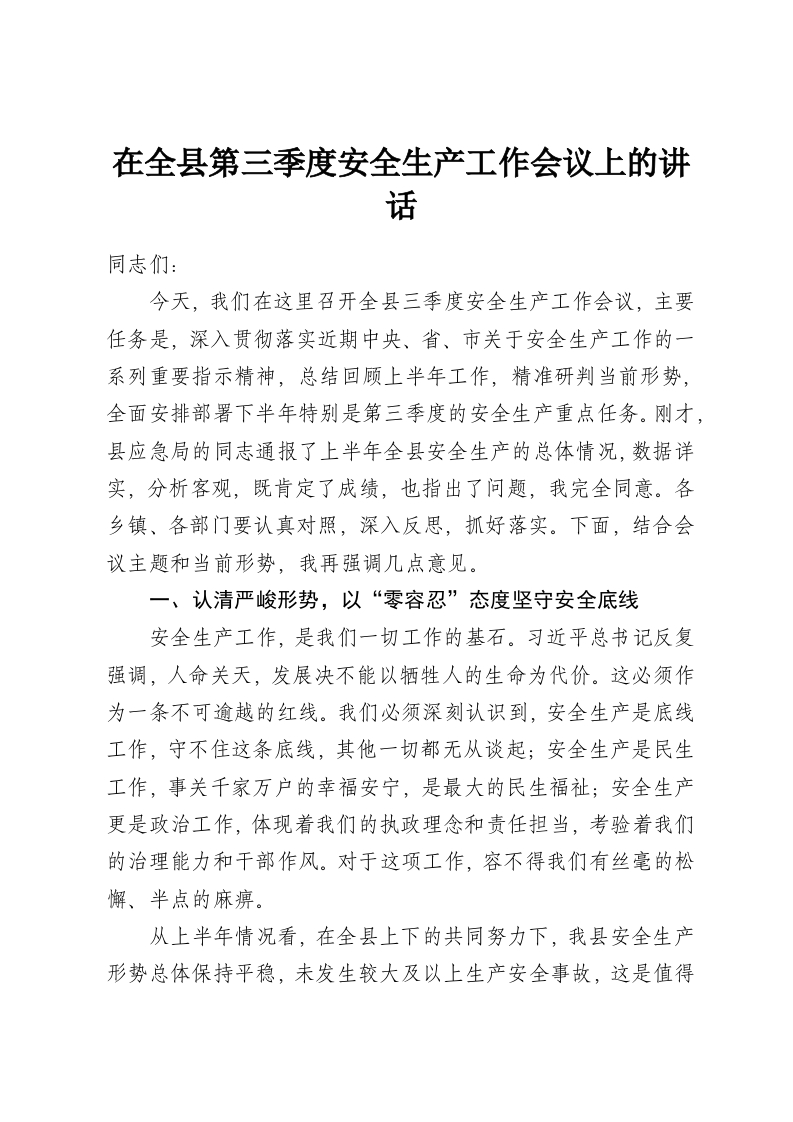 在全县第三季度安全生产工作会议上的讲话

同志们：

今天，我们在这里召开全县三季度安全生产工作会议，主要任务是，深入贯彻落实近期中央、省、市关于安全生产工作的一系列重要指示精神，总结回顾上半年工作，精准研判当前形势，全面安排部署下半年特别是第三季度的安全生产重点任务。刚才，县应急局的同志通报了上半年全县安全生产的总体情况，数据详实，分析客观，既肯定了成绩，也指出了问题，我完全同意。各乡镇、各部门要认真对照，深入反思，抓好落实。下面，结合会议主题和当前形势，我再强调几点意见。

一、认清严峻形势，以“零容忍”态度坚守安全底线

安全生产工作，是我们一切工作的基石。习近平总书记反复强调，人命关天，发展决不能以牺牲人的生命为代价。这必须作为一条不可逾越的红线。我们必须深刻认识到，安全生产是底线工作，守不住这条底线，其他一切都无从谈起；安全生产是民生工作，事关千家万户的幸福安宁，是最大的民生福祉；安全生产更是政治工作，体现着我们的执政理念和责任担当，考验着我们的治理能力和干部作风。对于这项工作，容不得我们有丝毫的松懈、半点的麻痹。

从上半年情况看，在全县上下的共同努力下，我县安全生产形势总体保持平稳，未发生较大及以上生产安全事故，这是值得